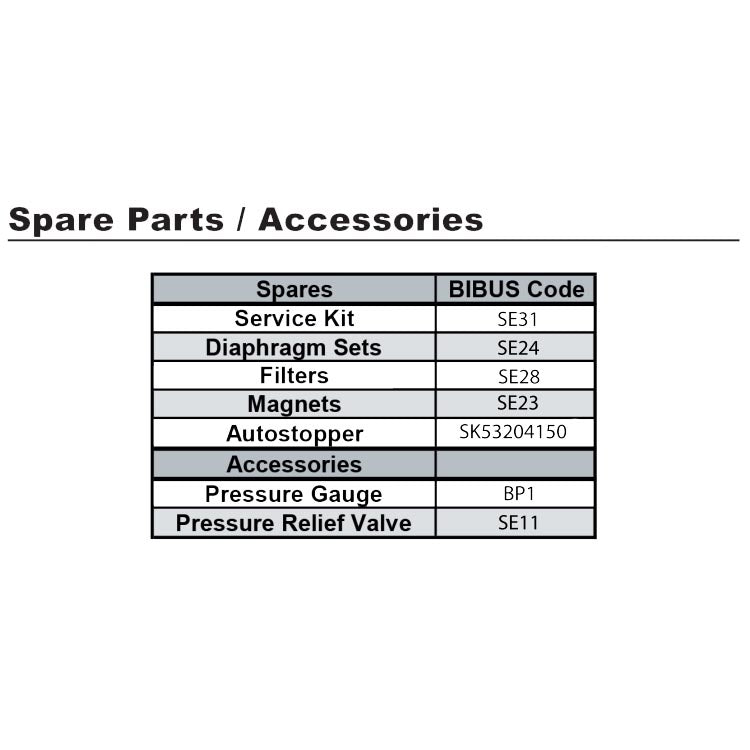 Spare Parts / Accessories

| Spares | BIBUS Code |
|---|---|
| Service Kit | SE31 |
| Diaphragm Sets | SE24 |
| Filters | SE28 |
| Magnets | SE23 |
| Autostopper | SK53204150 |
| Accessories | |
| Pressure Gauge | BP1 |
| Pressure Relief Valve | SE11 |